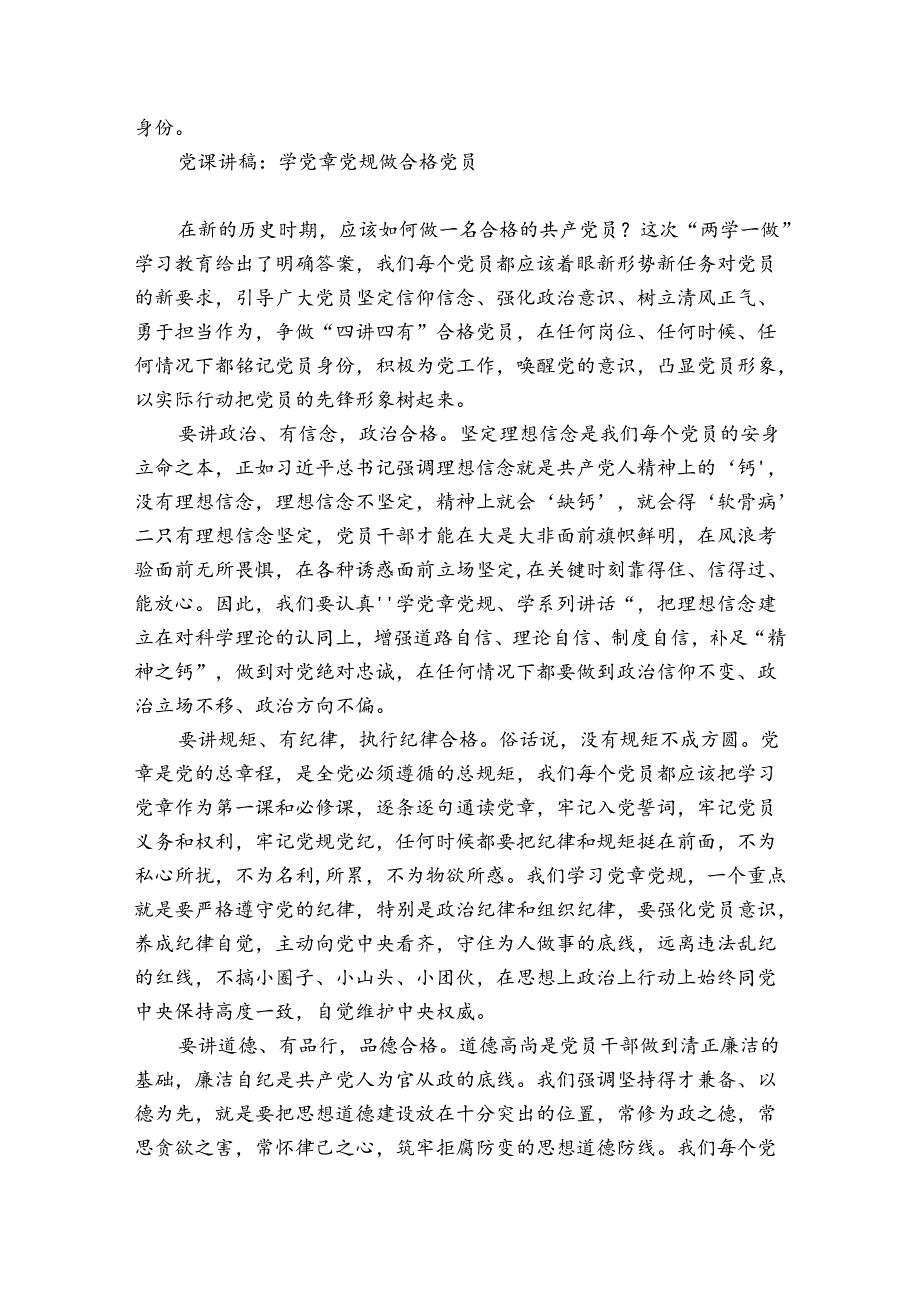 身份。

党课讲稿：学党章党规做合格党员

在新的历史时期，应该如何做一名合格的共产党员？这次“两学一做”学习教育给出了明确答案，我们每个党员都应该着眼新形势新任务对党员的新要求，引导广大党员坚定信仰信念、强化政治意识、树立清风正气、勇于担当作为，争做“四讲四有”合格党员，在任何岗位、任何时候、任何情况下都铭记党员身份，积极为党工作，唤醒党的意识，凸显党员形象，以实际行动把党员的先锋形象树起来。

要讲政治、有信念，政治合格。坚定理想信念是我们每个党员的安身立命之本，正如习近平总书记强调理想信念就是共产党人精神上的‘钙'，没有理想信念，理想信念不坚定，精神上就会‘缺钙’，就会得‘软骨病’二只有理想信念坚定，党员干部才能在大是大非面前旗帜鲜明，在风浪考验面前无所畏惧，在各种诱惑面前立场坚定，在关键时刻靠得住、信得过、能放心。因此，我们要认真''学党章党规、学系列讲话“，把理想信念建立在对科学理论的认同上，增强道路自信、理论自信、制度自信，补足“精神之钙”，做到对党绝对忠诚，在任何情况下都要做到政治信仰不变、政治立场不移、政治方向不偏。

要讲规矩、有纪律，执行纪律合格。俗话说，没有规矩不成方圆。党章是党的总章程，是全党必须遵循的总规矩，我们每个党员都应该把学习党章作为第一课和必修课，逐条逐句通读党章，牢记入党誓词，牢记党员义务和权利，牢记党规党纪，任何时候都要把纪律和规矩挺在前面，不为私心所扰，不为名利,所累，不为物欲所惑。我们学习党章党规，一个重点就是要严格遵守党的纪律，特别是政治纪律和组织纪律，要强化党员意识，养成纪律自觉，主动向党中央看齐，守住为人做事的底线，远离违法乱纪的红线，不搞小圈子、小山头、小团伙，在思想上政治上行动上始终同党中央保持高度一致，自觉维护中央权威。

要讲道德、有品行，品德合格。道德高尚是党员干部做到清正廉洁的基础，廉洁自纪是共产党人为官从政的底线。我们强调坚持得才兼备、以德为先，就是要把思想道德建设放在十分突出的位置，常修为政之德，常思贪欲之害，常怀律己之心，筑牢拒腐防变的思想道德防线。我们每个党